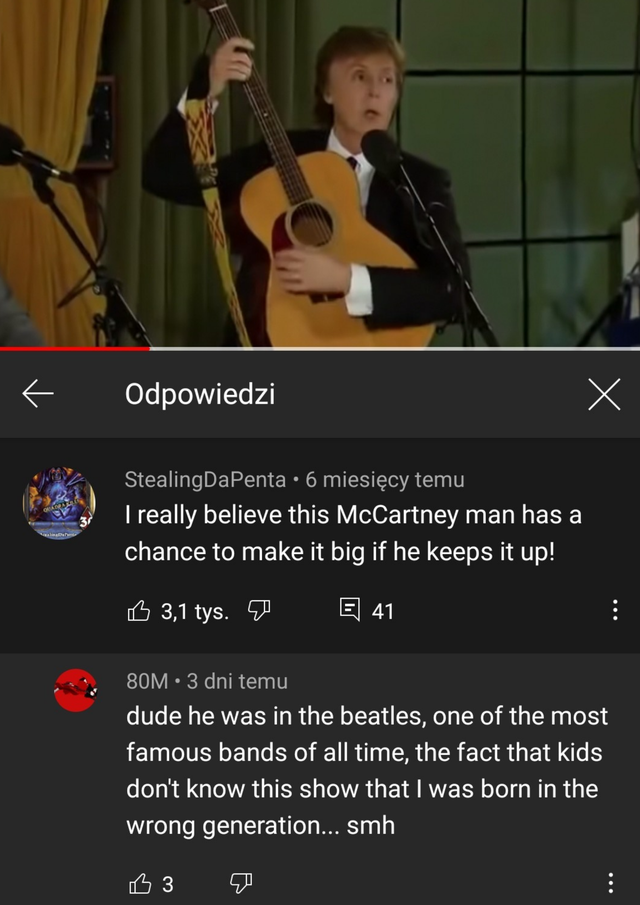 Odpowiedzi

StealingDaPenta • 6 miesięcy temu
I really believe this McCartney man has a chance to make it big if he keeps it up!

3,1 tys. 41

80M • 3 dni temu
dude he was in the beatles, one of the most famous bands of all time, the fact that kids don't know this show that I was born in the wrong generation... smh

3